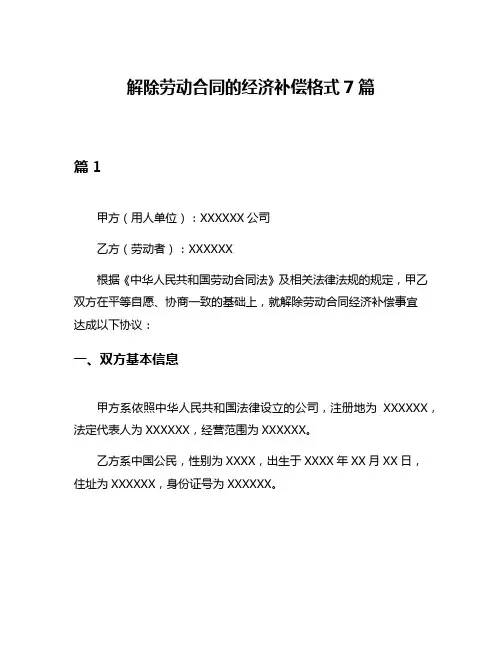 解除劳动合同的经济补偿格式 7 篇

篇 1

甲方（用人单位）：XXXXXX 公司

乙方（劳动者）：XXXXXX

根据《中华人民共和国劳动合同法》及相关法律法规的规定，甲乙双方在平等自愿、协商一致的基础上，就解除劳动合同经济补偿事宜达成以下协议：

一、双方基本信息

甲方系依照中华人民共和国法律设立的公司，注册地为 XXXXXX，法定代表人为 XXXXXX，经营范围为 XXXXXX。

乙方系中国公民，性别为 XXXX，出生于 XXXX 年 XX 月 XX 日，住址为 XXXXXX，身份证号为 XXXXXX。